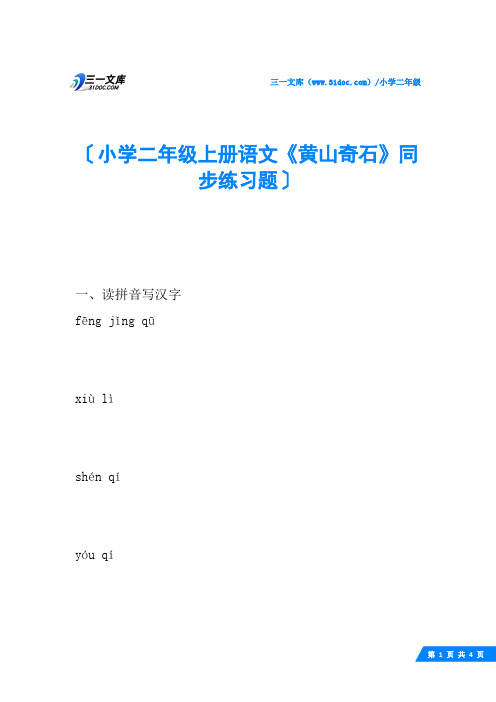 三一文库
31DOC.COM

三一文库（www.31doc.com）/小学二年级

〔小学二年级上册语文《黄山奇石》同步练习题〕

一、读拼音写汉字

fēng jǐng qū

xiù lì

shén qí

yóu qí

第 1 页 共 4 页